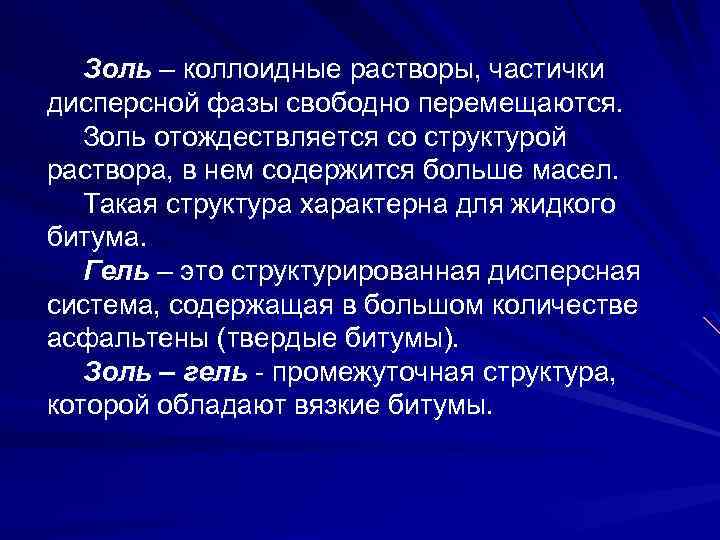 Золь – коллоидные растворы, частички дисперсной фазы свободно перемещаются.

Золь отождествляется со структурой раствора, в нем содержится больше масел.

Такая структура характерна для жидкого битума.

Гель – это структурированная дисперсная система, содержащая в большом количестве асфальтены (твердые битумы).

Золь – гель - промежуточная структура, которой обладают вязкие битумы.